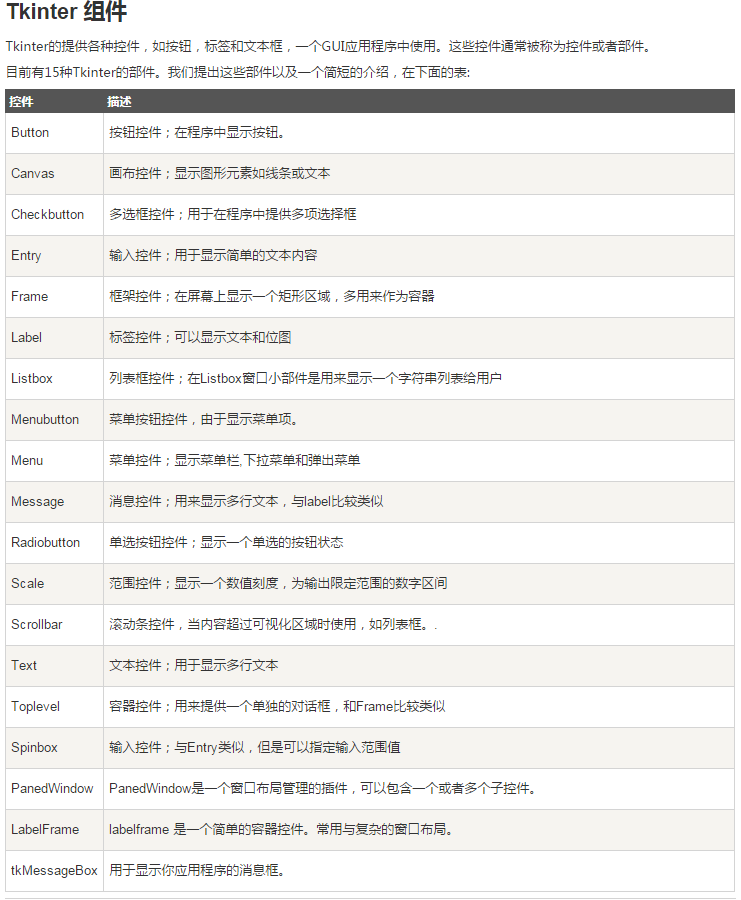 Tkinter 组件

Tkinter的提供各种控件，如按钮，标签和文本框，一个GUI应用程序中使用。这些控件通常被称为控件或者部件。

目前有15种Tkinter的部件。我们提出这些部件以及一个简短的介绍，在下面的表:

| 控件 | 描述 |
|---|---|
| Button | 按钮控件；在程序中显示按钮。 |
| Canvas | 画布控件；显示图形元素如线条或文本 |
| Checkbutton | 多选框控件；用于在程序中提供多项选择框 |
| Entry | 输入控件；用于显示简单的文本内容 |
| Frame | 框架控件；在屏幕上显示一个矩形区域，多用来作为容器 |
| Label | 标签控件；可以显示文本和位图 |
| Listbox | 列表框控件；在Listbox窗口小部件是用来显示一个字符串列表给用户 |
| Menubutton | 菜单按钮控件，由于显示菜单项。 |
| Menu | 菜单控件；显示菜单栏,下拉菜单和弹出菜单 |
| Message | 消息控件；用来显示多行文本，与label比较类似 |
| Radiobutton | 单选按钮控件；显示一个单选的按钮状态 |
| Scale | 范围控件；显示一个数值刻度，为输出限定范围的数字区间 |
| Scrollbar | 滚动条控件，当内容超过可视化区域时使用，如列表框。. |
| Text | 文本控件；用于显示多行文本 |
| Toplevel | 容器控件；用来提供一个单独的对话框，和Frame比较类似 |
| Spinbox | 输入控件；与Entry类似，但是可以指定输入范围值 |
| PanedWindow | PanedWindow是一个窗口布局管理的插件，可以包含一个或者多个子控件。 |
| LabelFrame | labelframe 是一个简单的容器控件。常用与复杂的窗口布局。 |
| tkMessageBox | 用于显示你应用程序的消息框。 |